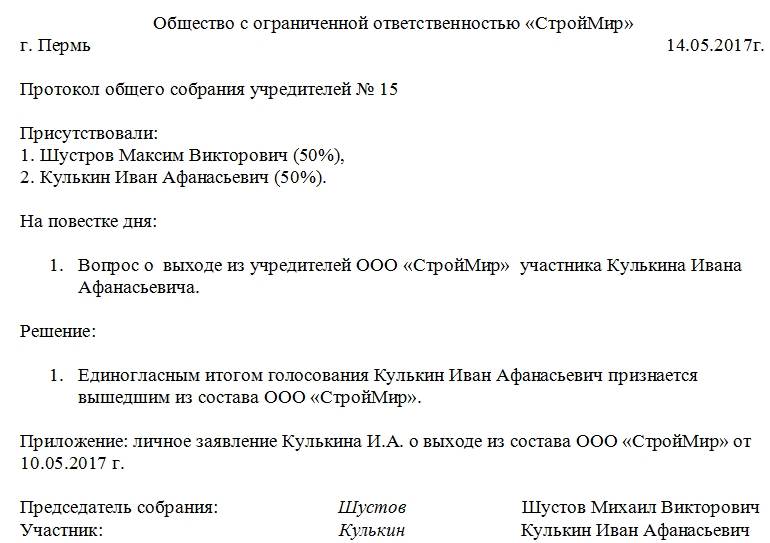 Общество с ограниченной ответственностью «СтройМир»

г. Пермь 14.05.2017г.

Протокол общего собрания учредителей № 15

Присутствовали:
1. Шустров Максим Викторович (50%),
2. Кулькин Иван Афанасьевич (50%).

На повестке дня:

1. Вопрос о выходе из учредителей ООО «СтройМир» участника Кулькина Ивана Афанасьевича.

Решение:

1. Единогласным итогом голосования Кулькин Иван Афанасьевич признается вышедшим из состава ООО «СтройМир».

Приложение: личное заявление Кулькина И.А. о выходе из состава ООО «СтройМир» от 10.05.2017 г.

Председатель собрания: Шустов Шустов Михаил Викторович
Участник: Кулькин Кулькин Иван Афанасьевич